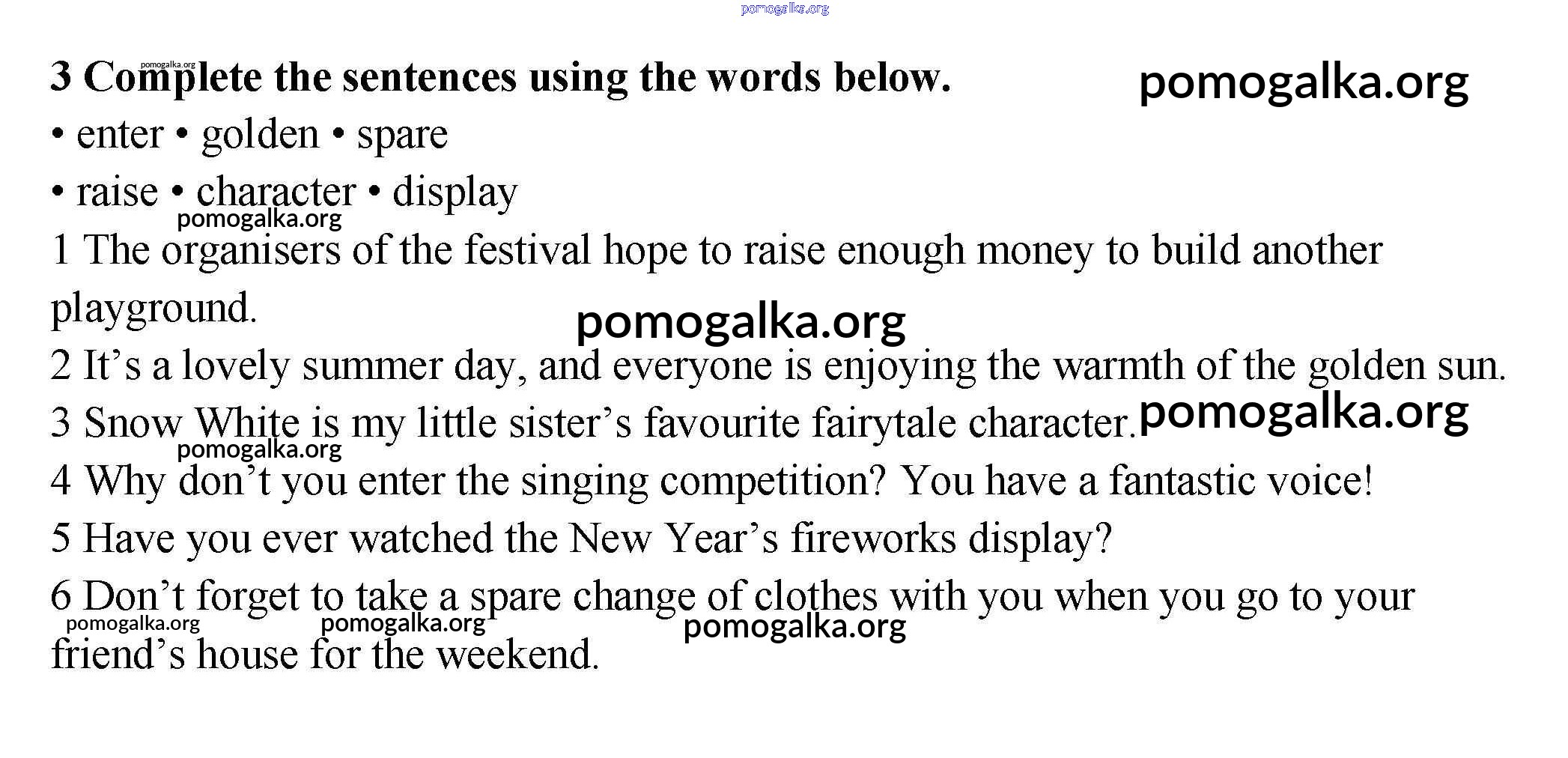 3 Complete the sentences using the words below.

• enter • golden • spare
• raise • character • display

1 The organisers of the festival hope to raise enough money to build another playground.

2 It's a lovely summer day, and everyone is enjoying the warmth of the golden sun.

3 Snow White is my little sister's favourite fairytale character.

4 Why don't you enter the singing competition? You have a fantastic voice!

5 Have you ever watched the New Year's fireworks display?

6 Don't forget to take a spare change of clothes with you when you go to your friend's house for the weekend.

pomogalka.org